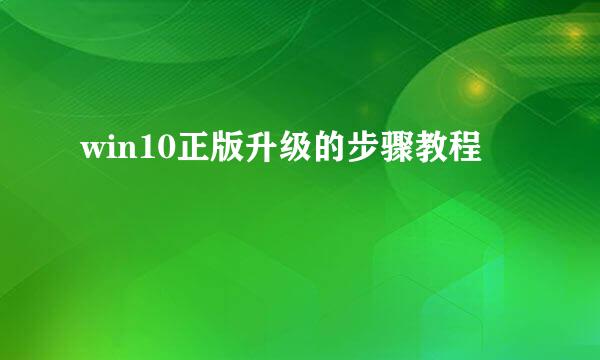 win10正版升级的步骤教程